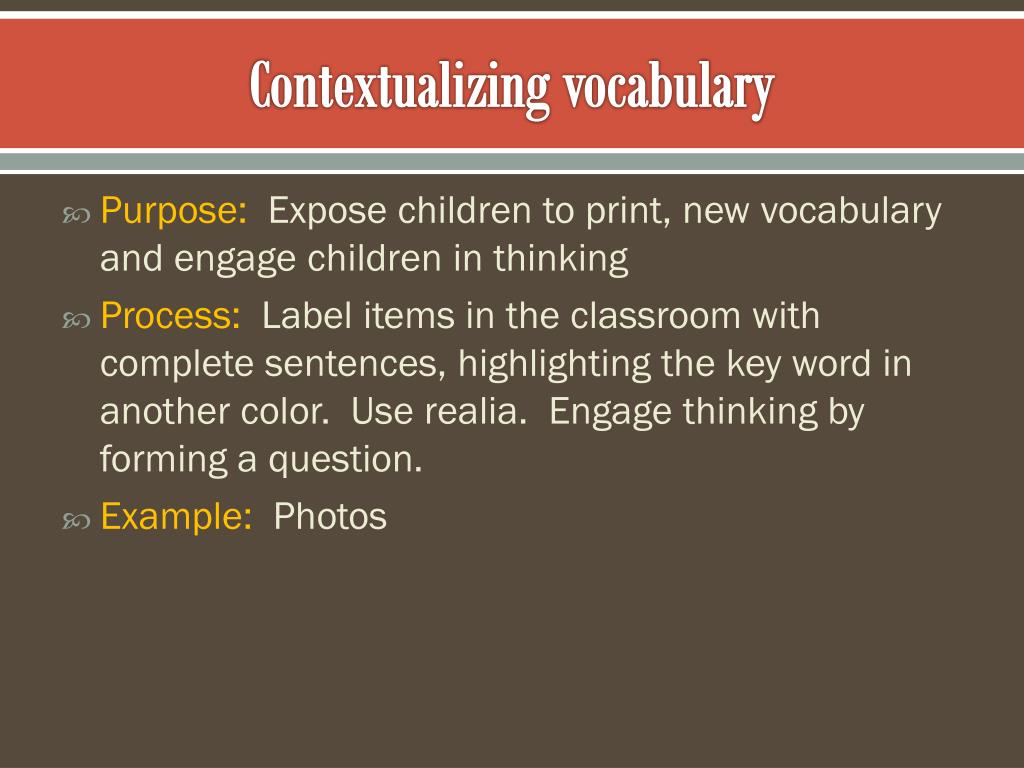 Contextualizing vocabulary

Purpose: Expose children to print, new vocabulary and engage children in thinking

Process: Label items in the classroom with complete sentences, highlighting the key word in another color. Use realia. Engage thinking by forming a question.

Example: Photos